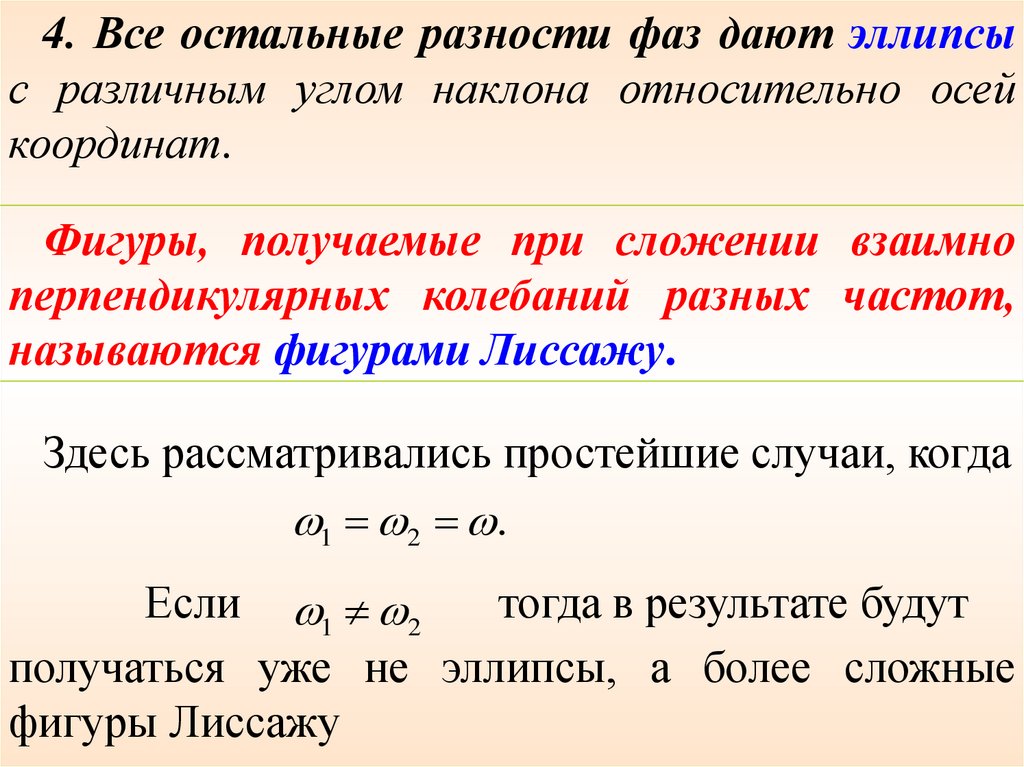 4. Все остальные разности фаз дают эллипсы с различным углом наклона относительно осей координат.

Фигуры, получаемые при сложении взаимно перпендикулярных колебаний разных частот, называются фигурами Лиссажу.

Здесь рассматривались простейшие случаи, когда $\omega_1 = \omega_2 = \omega.$

Если $\omega_1 \neq \omega_2$ тогда в результате будут получаться уже не эллипсы, а более сложные фигуры Лиссажу